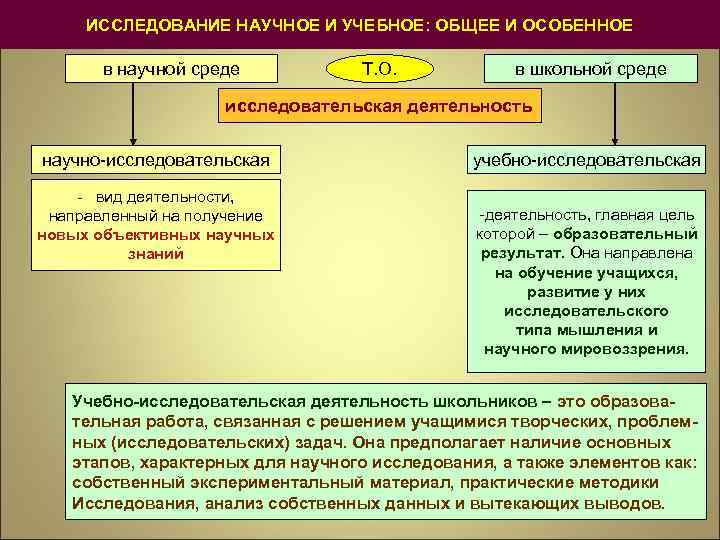 ИССЛЕДОВАНИЕ НАУЧНОЕ И УЧЕБНОЕ: ОБЩЕЕ И ОСОБЕННОЕ

в научной среде

Т.О.

в школьной среде

исследовательская деятельность

научно-исследовательская

учебно-исследовательская

- вид деятельности, направленный на получение новых объективных научных знаний

-деятельность, главная цель которой – образовательный результат. Она направлена на обучение учащихся, развитие у них исследовательского типа мышления и научного мировоззрения.

Учебно-исследовательская деятельность школьников – это образовательная работа, связанная с решением учащимися творческих, проблемных (исследовательских) задач. Она предполагает наличие основных этапов, характерных для научного исследования, а также элементов как: собственный экспериментальный материал, практические методики Исследования, анализ собственных данных и вытекающих выводов.